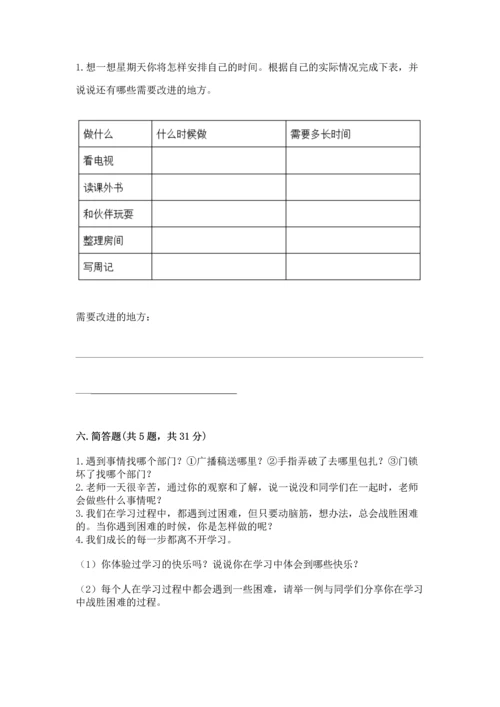 1. 想一想星期天你将怎样安排自己的时间。根据自己的实际情况完成下表，并说说还有哪些需要改进的地方。

| 做什么 | 什么时候做 | 需要多长时间 |
|---|---|---|
| 看电视 | | |
| 读课外书 | | |
| 和伙伴玩耍 | | |
| 整理房间 | | |
| 写周记 | | |

需要改进的地方：

六. 简答题(共 5 题，共 31 分)

1. 遇到事情找哪个部门？①广播稿送哪里？②手指弄破了去哪里包扎？③门锁坏了找哪个部门？
2. 老师一天很辛苦，通过你的观察和了解，说一说没和同学们在一起时，老师会做些什么事情呢？
3. 我们在学习过程中，都遇到过困难，但只要动脑筋，想办法，总会战胜困难的。当你遇到困难的时候，你是怎样做的呢？
4. 我们成长的每一步都离不开学习。

（1）你体验过学习的快乐吗？说说你在学习中体会到哪些快乐？

（2）每个人在学习过程中都会遇到一些困难，请举一例与同学们分享你在学习中战胜困难的过程。